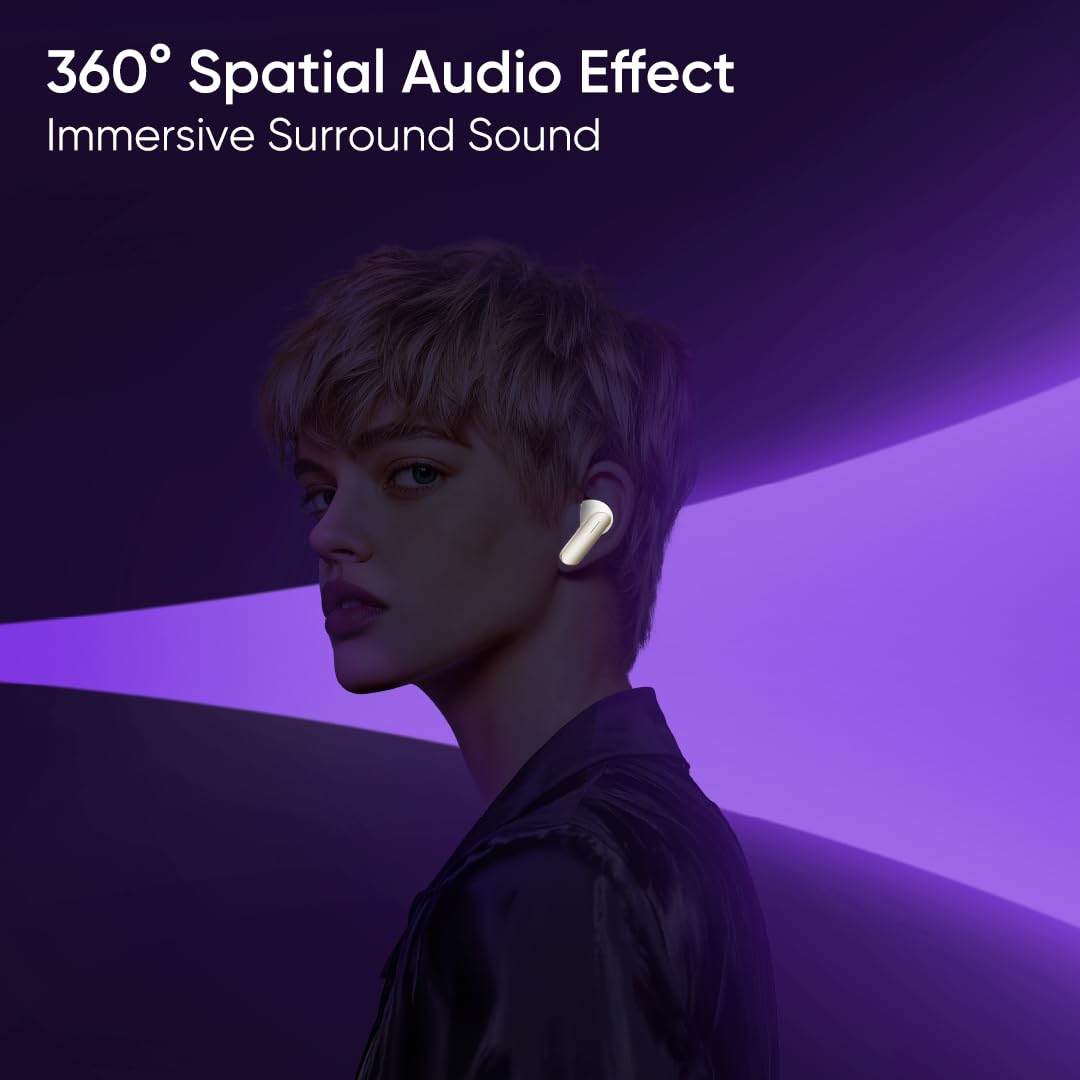 360° Spatial Audio Effect
Immersive Surround Sound